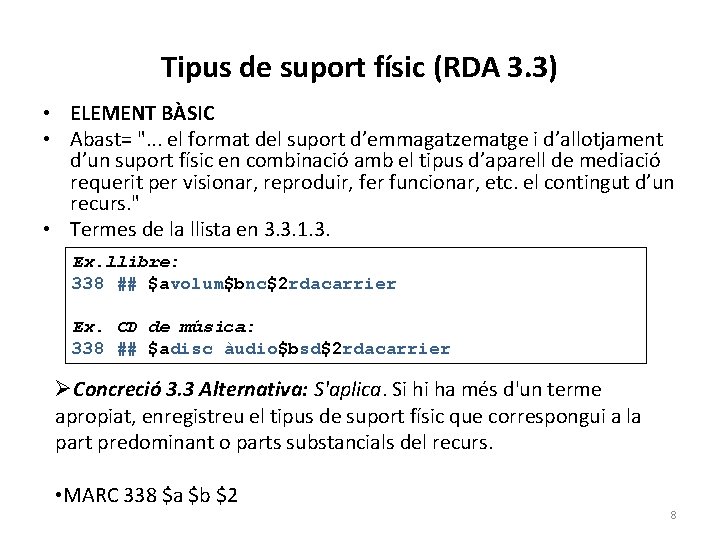 Tipus de suport físic (RDA 3.3)

• ELEMENT BÀSIC
• Abast= "... el format del suport d'emmagatzematge i d'allotjament d'un suport físic en combinació amb el tipus d'aparell de mediació requerit per visionar, reproduir, fer funcionar, etc. el contingut d'un recurs."
• Termes de la llista en 3.3.1.3.

Ex.llibre:
338 ## $avolum$bnc$2rdacarrier

Ex. CD de música:
338 ## $adisc àudio$bsd$2rdacarrier

➢Concreció 3.3 Alternativa: S'aplica. Si hi ha més d'un terme apropiat, enregistreu el tipus de suport físic que correspongui a la part predominant o parts substancials del recurs.

•MARC 338 $a $b $2

8